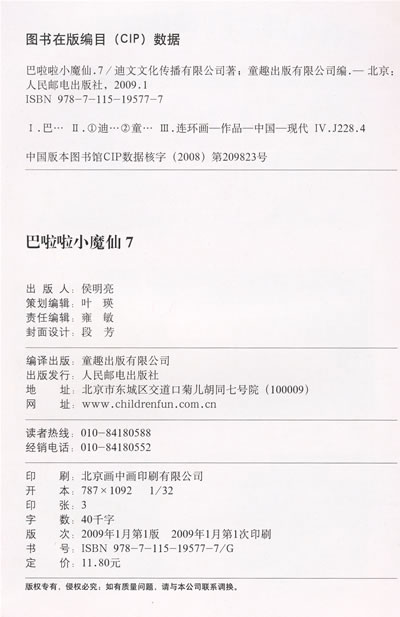 图书在版编目（CIP）数据

巴啦啦小魔仙.7／迪文文化传播有限公司著；童趣出版有限公司编.— 北京：人民邮电出版社，2009.1
ISBN 978-7-115-19577-7

Ⅰ.巴… Ⅱ.①迪…②童… Ⅲ.连环画—作品—中国—现代 Ⅳ.J228.4

中国版本图书馆CIP数据核字（2008）第209823号

巴啦啦小魔仙 7

出 版 人：侯明亮
策划编辑：叶 瑛
责任编辑：雍 敏
封面设计：段 芳

编译出版：童趣出版有限公司
出版发行：人民邮电出版社
地 址：北京市东城区交道口菊儿胡同七号院（100009）
网 址：www.childrenfun.com.cn

读者热线：010-84180588
经销电话：010-84180552

印 刷：北京画中画印刷有限公司
开 本：787×1092 1/32
印 张：3
字 数：40千字
版 次：2009年1月第1版 2009年1月第1次印刷
书 号：ISBN 978-7-115-19577-7/G
定 价：11.80元

版权专有，侵权必究；如有质量问题，请与本公司联系调换。